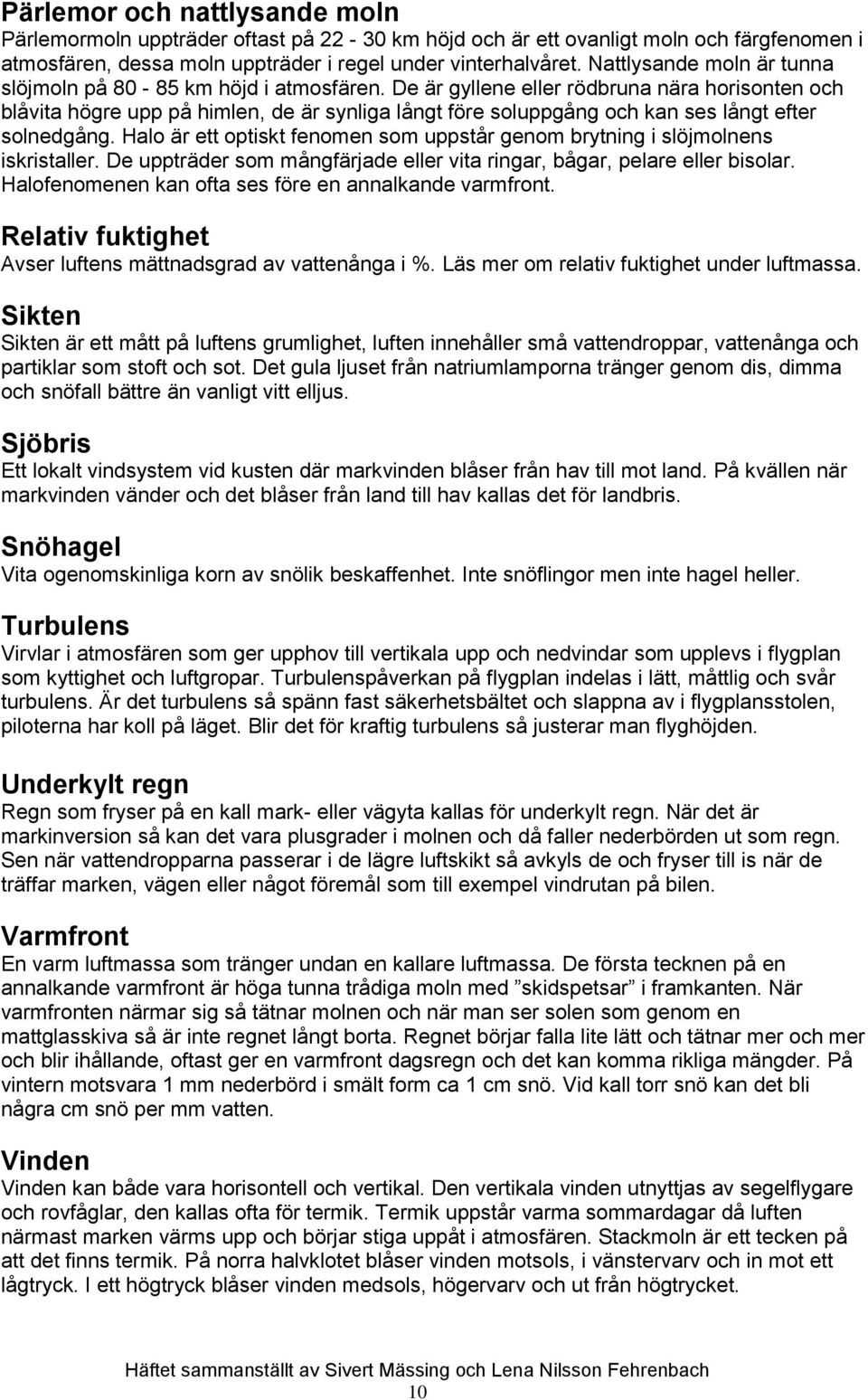 Pärlemor och nattlysande moln
Pärlemormoln uppträder oftast på 22 - 30 km höjd och är ett ovanligt moln och färgfenomen i atmosfären, dessa moln uppträder i regel under vinterhalvåret. Nattlysande moln är tunna slöjmoln på 80 - 85 km höjd i atmosfären. De är gyllene eller rödbruna nära horisonten och blåvita högre upp på himlen, de är synliga långt före soluppgång och kan ses långt efter solnedgång. Halo är ett optiskt fenomen som uppstår genom brytning i slöjmolnens iskristaller. De uppträder som mångfärjade eller vita ringar, bågar, pelare eller bisolar. Halofenomenen kan ofta ses före en annalkande varmfront.

Relativ fuktighet
Avser luftens mättnadsgrad av vattenånga i %. Läs mer om relativ fuktighet under luftmassa.

Sikten
Sikten är ett mått på luftens grumlighet, luften innehåller små vattendroppar, vattenånga och partiklar som stoft och sot. Det gula ljuset från natriumlamporna tränger genom dis, dimma och snöfall bättre än vanligt vitt elljus.

Sjöbris
Ett lokalt vindsystem vid kusten där markvinden blåser från hav till mot land. På kvällen när markvinden vänder och det blåser från land till hav kallas det för landbris.

Snöhagel
Vita ogenomskinliga korn av snölik beskaffenhet. Inte snöflingor men inte hagel heller.

Turbulens
Virvlar i atmosfären som ger upphov till vertikala upp och nedvindar som upplevs i flygplan som kyttighet och luftgropar. Turbulenspåverkan på flygplan indelas i lätt, måttlig och svår turbulens. Är det turbulens så spänn fast säkerhetsbältet och slappna av i flygplansstolen, piloterna har koll på läget. Blir det för kraftig turbulens så justerar man flyghöjden.

Underkylt regn
Regn som fryser på en kall mark- eller vägyta kallas för underkylt regn. När det är markinversion så kan det vara plusgrader i molnen och då faller nederbörden ut som regn. Sen när vattendropparna passerar i de lägre luftskikt så avkyls de och fryser till is när de träffar marken, vägen eller något föremål som till exempel vindrutan på bilen.

Varmfront
En varm luftmassa som tränger undan en kallare luftmassa. De första tecknen på en annalkande varmfront är höga tunna trådiga moln med ”skidspetsar” i framkanten. När varmfronten närmar sig så tätnar molnen och när man ser solen som genom en mattglasskiva så är inte regnet långt borta. Regnet börjar falla lite lätt och tätnar mer och mer och blir ihållande, oftast ger en varmfront dagsregn och det kan komma rikliga mängder. På vintern motsvara 1 mm nederbörd i smält form ca 1 cm snö. Vid kall torr snö kan det bli några cm snö per mm vatten.

Vinden
Vinden kan både vara horisontell och vertikal. Den vertikala vinden utnyttjas av segelflygare och rovfåglar, den kallas ofta för termik. Termik uppstår varma sommardagar då luften närmast marken värms upp och börjar stiga uppåt i atmosfären. Stackmoln är ett tecken på att det finns termik. På norra halvklotet blåser vinden motsols, i vänstervarv och in mot ett lågtryck. I ett högtryck blåser vinden medsols, högervarv och ut från högtrycket.

Häftet sammanställt av Sivert Mässing och Lena Nilsson Fehrenbach
10